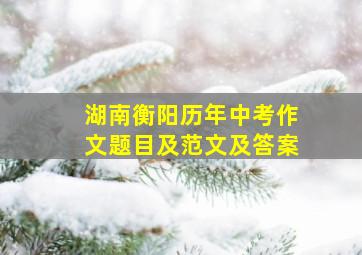 湖南衡阳历年中考作文题目及范文及答案